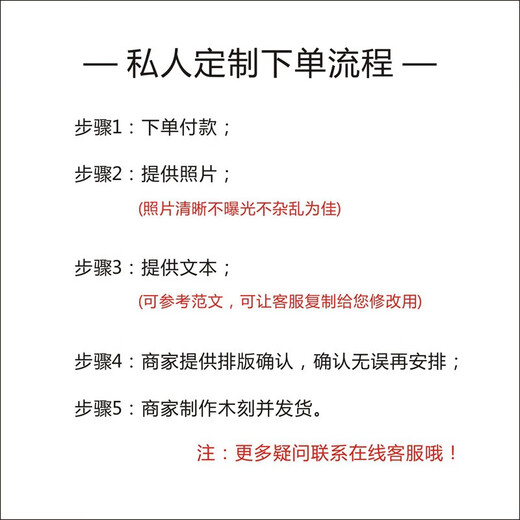 — 私人定制下单流程 —

步骤1：下单付款；

步骤2：提供照片；
(照片清晰不曝光不杂乱为佳)

步骤3：提供文本；
(可参考范文，可让客服复制给您修改用)

步骤4：商家提供排版确认，确认无误再安排；

步骤5：商家制作木刻并发货。

注：更多疑问联系在线客服哦！